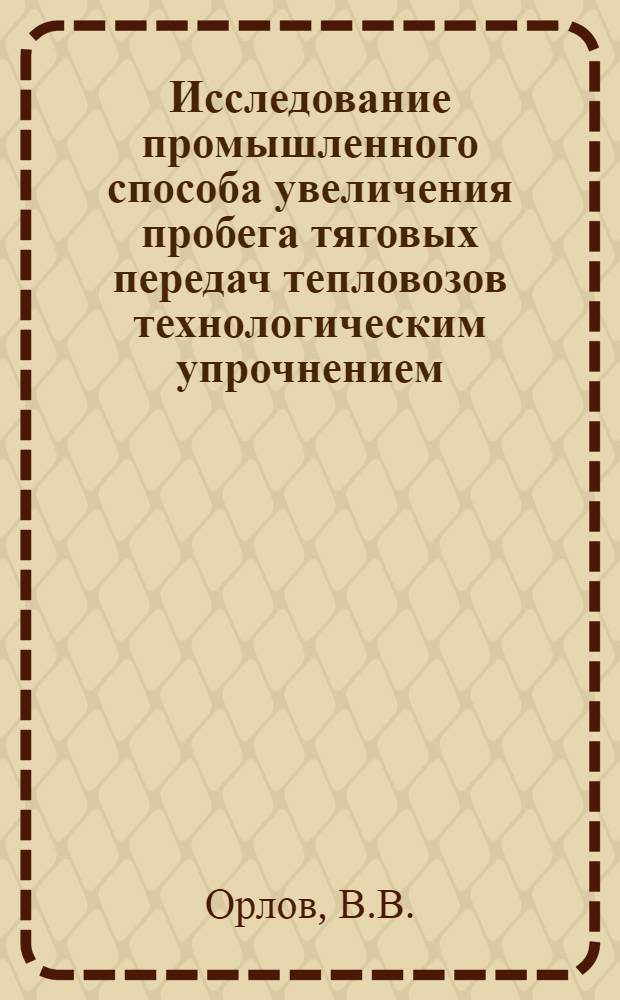 Исследование промышленного способа увеличения пробега тяговых передач тепловозов технологическим упрочнением

Орлов, В.В.